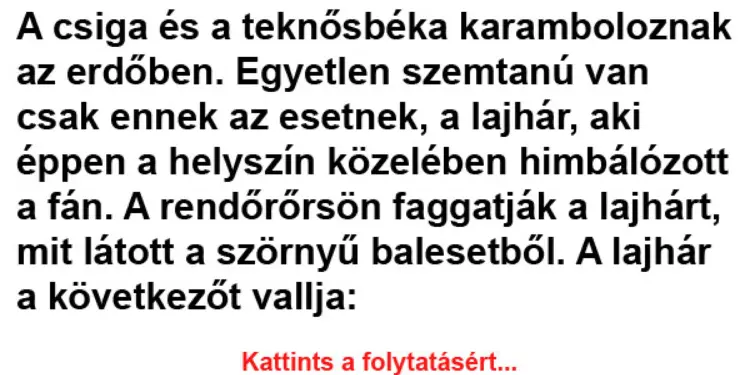 A csiga és a teknősbéka karamboloznak az erdőben. Egyetlen szemtanú van csak ennek az esetnek, a lajhár, aki éppen a helyszín közelében himbálózott a fán. A rendőrőrsön faggatják a lajhárt, mit látott a szörnyű balesetből. A lajhár a következőt vallja:

Kattints a folytatásért...